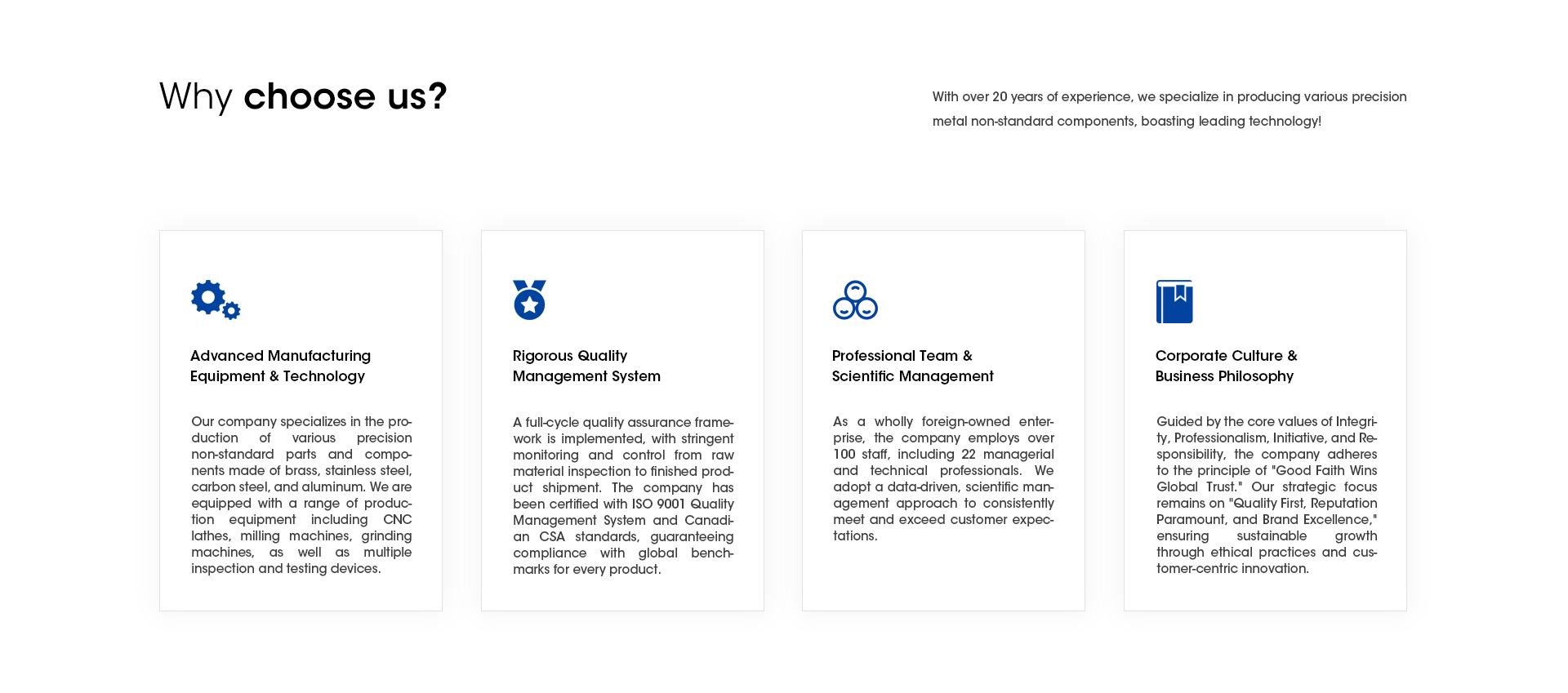 Why choose us?

With over 20 years of experience, we specialize in producing various precision metal non-standard components, boasting leading technology!

Advanced Manufacturing Equipment & Technology

Our company specializes in the production of various precision non-standard parts and components made of brass, stainless steel, carbon steel, and aluminum. We are equipped with a range of production equipment including CNC lathes, milling machines, grinding machines, as well as multiple inspection and testing devices.

Rigorous Quality Management System

A full-cycle quality assurance framework is implemented, with stringent monitoring and control from raw material inspection to finished product shipment. The company has been certified with ISO 9001 Quality Management System and Canadian CSA standards, guaranteeing compliance with global benchmarks for every product.

Professional Team & Scientific Management

As a wholly foreign-owned enterprise, the company employs over 100 staff, including 22 managerial and technical professionals. We adopt a data-driven, scientific management approach to consistently meet and exceed customer expectations.

Corporate Culture & Business Philosophy

Guided by the core values of Integrity, Professionalism, Initiative, and Responsibility, the company adheres to the principle of "Good Faith Wins Global Trust." Our strategic focus remains on "Quality First, Reputation Paramount, and Brand Excellence," ensuring sustainable growth through ethical practices and customer-centric innovation.